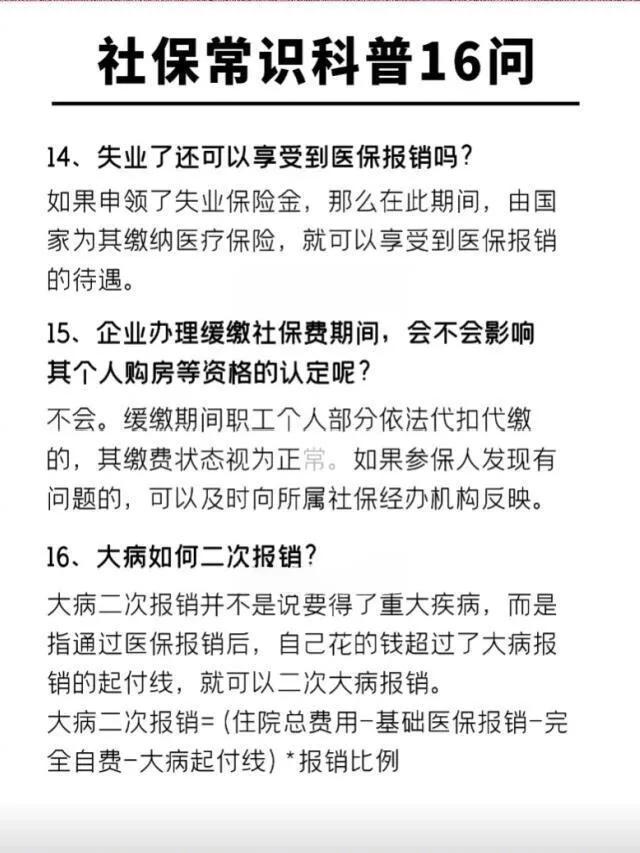 社保常识科普16问

14、失业了还可以享受到医保报销吗？
如果申领了失业保险金，那么在此期间，由国家为其缴纳医疗保险，就可以享受到医保报销的待遇。

15、企业办理缓缴社保费期间，会不会影响其个人购房等资格的认定呢？
不会。缓缴期间职工个人部分依法代扣代缴的，其缴费状态视为正常。如果参保人发现有问题的，可以及时向所属社保经办机构反映。

16、大病如何二次报销？
大病二次报销并不是说要得了重大疾病，而是指通过医保报销后，自己花的钱超过了大病报销的起付线，就可以二次大病报销。
大病二次报销=（住院总费用-基础医保报销-完全自费-大病起付线）*报销比例